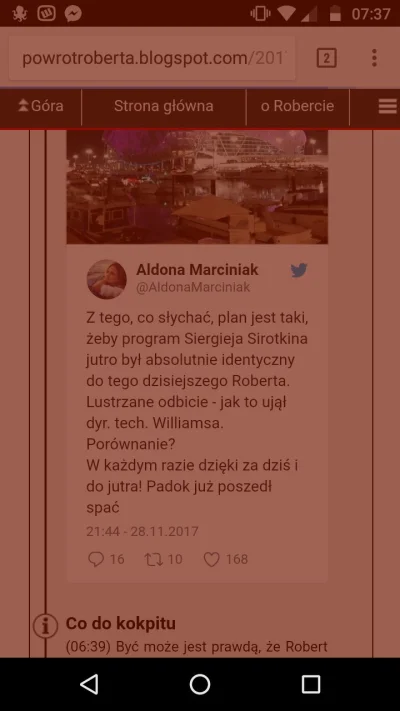 07:37

powrotroberta.blogspot.com/201

2

Góra
Strona główna
o Robercie

Aldona Marciniak
@AldonaMarciniak

Z tego, co słychać, plan jest taki, żeby program Siergieja Sirotkina jutro był absolutnie identyczny do tego dzisiejszego Roberta. Lustrzane odbicie - jak to ujął dyr. tech. Williamsa. Porównanie?
W każdym razie dzięki za dziś i do jutra! Padok już poszedł spać

21:44 - 28.11.2017

16
10
168

Co do kokpitu
(06:39) Być może jest prawdą, że Robert